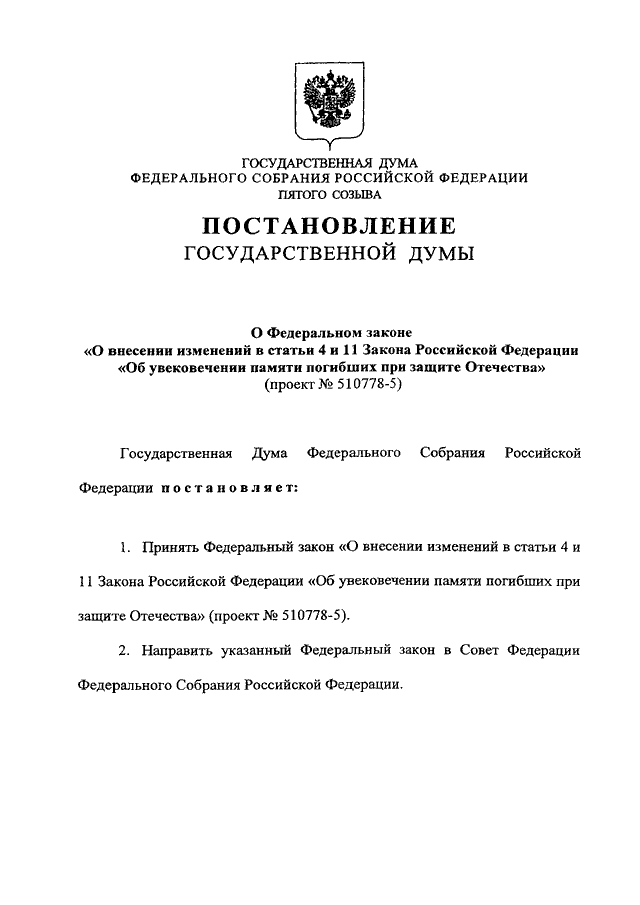 ГОСУДАРСТВЕННАЯ ДУМА
ФЕДЕРАЛЬНОГО СОБРАНИЯ РОССИЙСКОЙ ФЕДЕРАЦИИ
ПЯТОГО СОЗЫВА

ПОСТАНОВЛЕНИЕ
ГОСУДАРСТВЕННОЙ ДУМЫ

О Федеральном законе
«О внесении изменений в статьи 4 и 11 Закона Российской Федерации
«Об увековечении памяти погибших при защите Отечества»
(проект № 510778-5)

Государственная Дума Федерального Собрания Российской Федерации постановляет:

1. Принять Федеральный закон «О внесении изменений в статьи 4 и 11 Закона Российской Федерации «Об увековечении памяти погибших при защите Отечества» (проект № 510778-5).

2. Направить указанный Федеральный закон в Совет Федерации Федерального Собрания Российской Федерации.